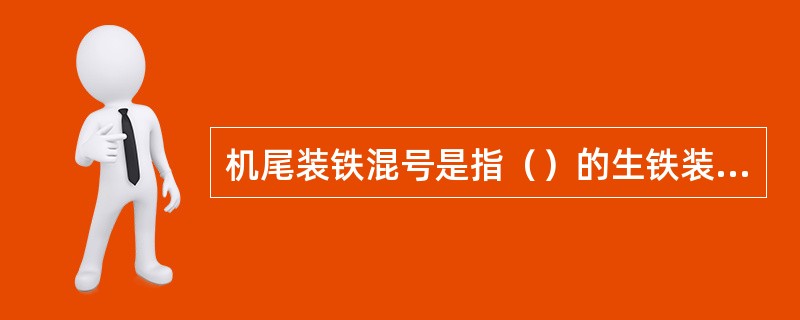 机尾装铁混号是指（）的生铁装...